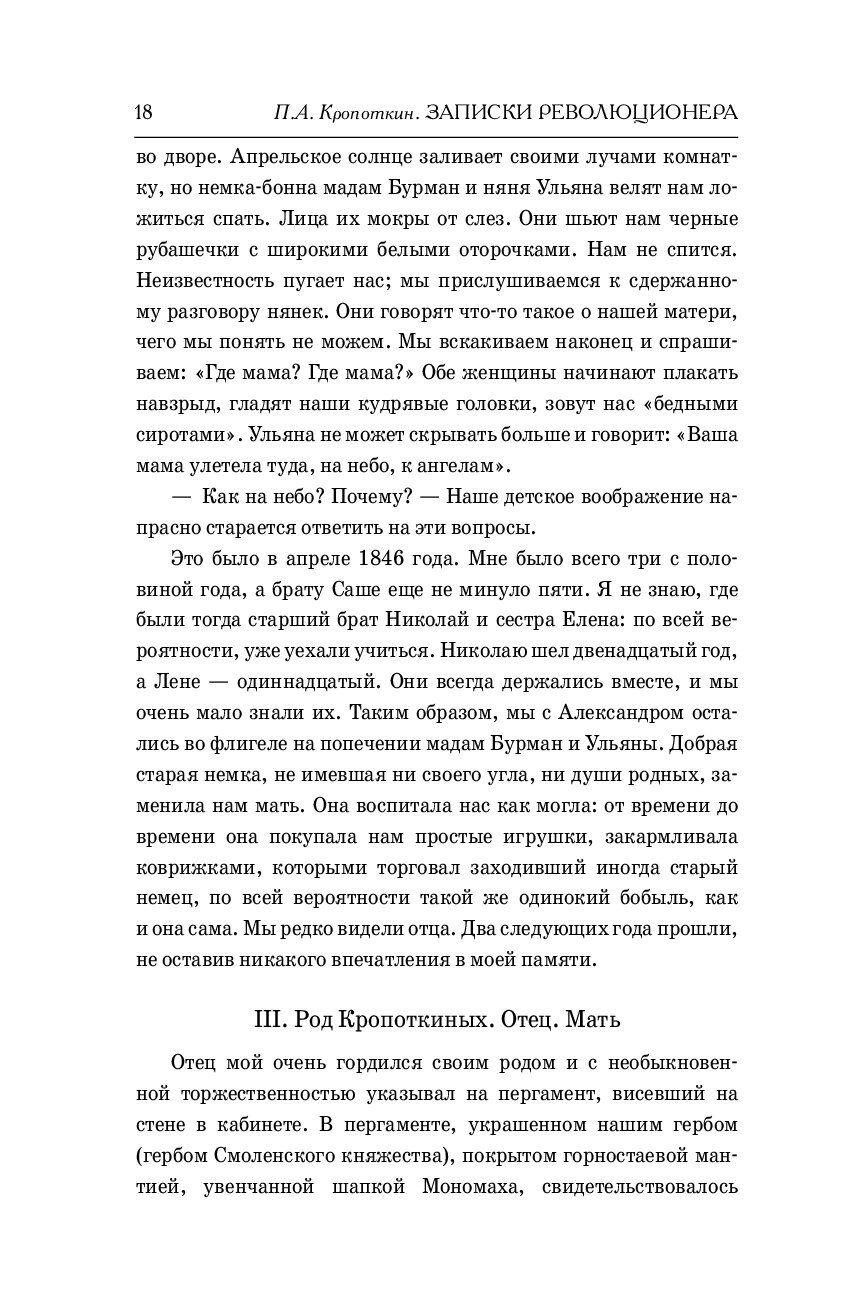 18 П.А. Кропоткин. ЗАПИСКИ РЕВОЛЮЦИОНЕРА

во дворе. Апрельское солнце заливает своими лучами комнатку, но немка-бонна мадам Бурман и няня Ульяна велят нам ложиться спать. Лица их мокры от слез. Они шьют нам черные рубашечки с широкими белыми оторочками. Нам не спится. Неизвестность пугает нас; мы прислушиваемся к сдержанному разговору нянек. Они говорят что-то такое о нашей матери, чего мы понять не можем. Мы вскакиваем наконец и спрашиваем: «Где мама? Где мама?» Обе женщины начинают плакать навзрыд, гладят наши кудрявые головки, зовут нас «бедными сиротами». Ульяна не может скрывать больше и говорит: «Ваша мама улетела туда, на небо, к ангелам».

— Как на небо? Почему? — Наше детское воображение напрасно старается ответить на эти вопросы.

Это было в апреле 1846 года. Мне было всего три с половиной года, а брату Саше еще не минуло пяти. Я не знаю, где были тогда старший брат Николай и сестра Елена: по всей вероятности, уже уехали учиться. Николаю шел двенадцатый год, а Лене — одиннадцатый. Они всегда держались вместе, и мы очень мало знали их. Таким образом, мы с Александром остались во флигеле на попечении мадам Бурман и Ульяны. Добрая старая немка, не имевшая ни своего угла, ни души родных, заменила нам мать. Она воспитала нас как могла: от времени до времени она покупала нам простые игрушки, закармливала коврижками, которыми торговал заходивший иногда старый немец, по всей вероятности такой же одинокий бобыль, как и она сама. Мы редко видели отца. Два следующих года прошли, не оставив никакого впечатления в моей памяти.

III. Род Кропоткиных. Отец. Мать

Отец мой очень гордился своим родом и с необыкновенной торжественностью указывал на пергамент, висевший на стене в кабинете. В пергаменте, украшенном нашим гербом (гербом Смоленского княжества), покрытом горностаевой мантией, увенчанной шапкой Мономаха, свидетельствовалось